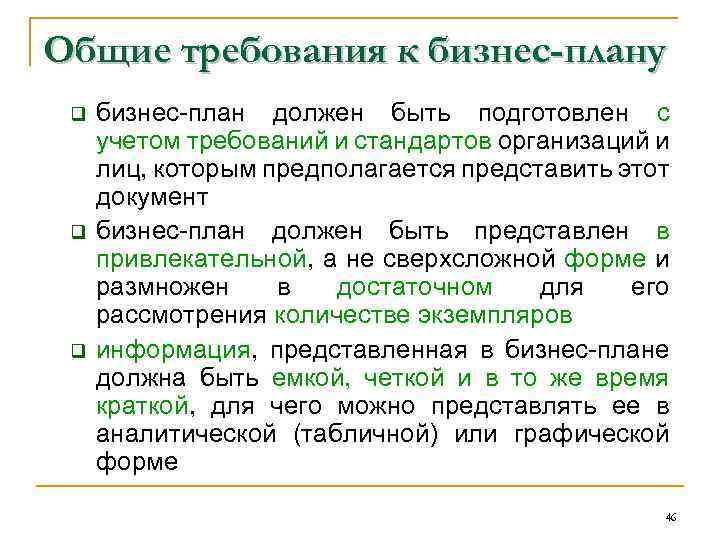 Общие требования к бизнес-плану

❑ бизнес-план должен быть подготовлен с учетом требований и стандартов организаций и лиц, которым предполагается представить этот документ

❑ бизнес-план должен быть представлен в привлекательной, а не сверхсложной форме и размножен в достаточном для его рассмотрения количестве экземпляров

❑ информация, представленная в бизнес-плане должна быть емкой, четкой и в то же время краткой, для чего можно представлять ее в аналитической (табличной) или графической форме

46